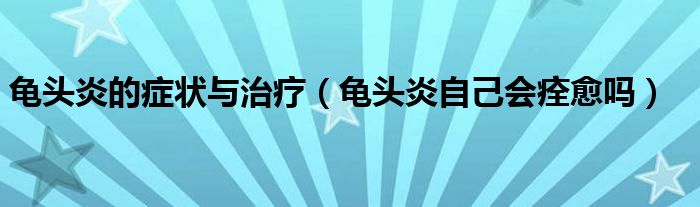 龟头炎的症状与治疗（龟头炎自己会痊愈吗）